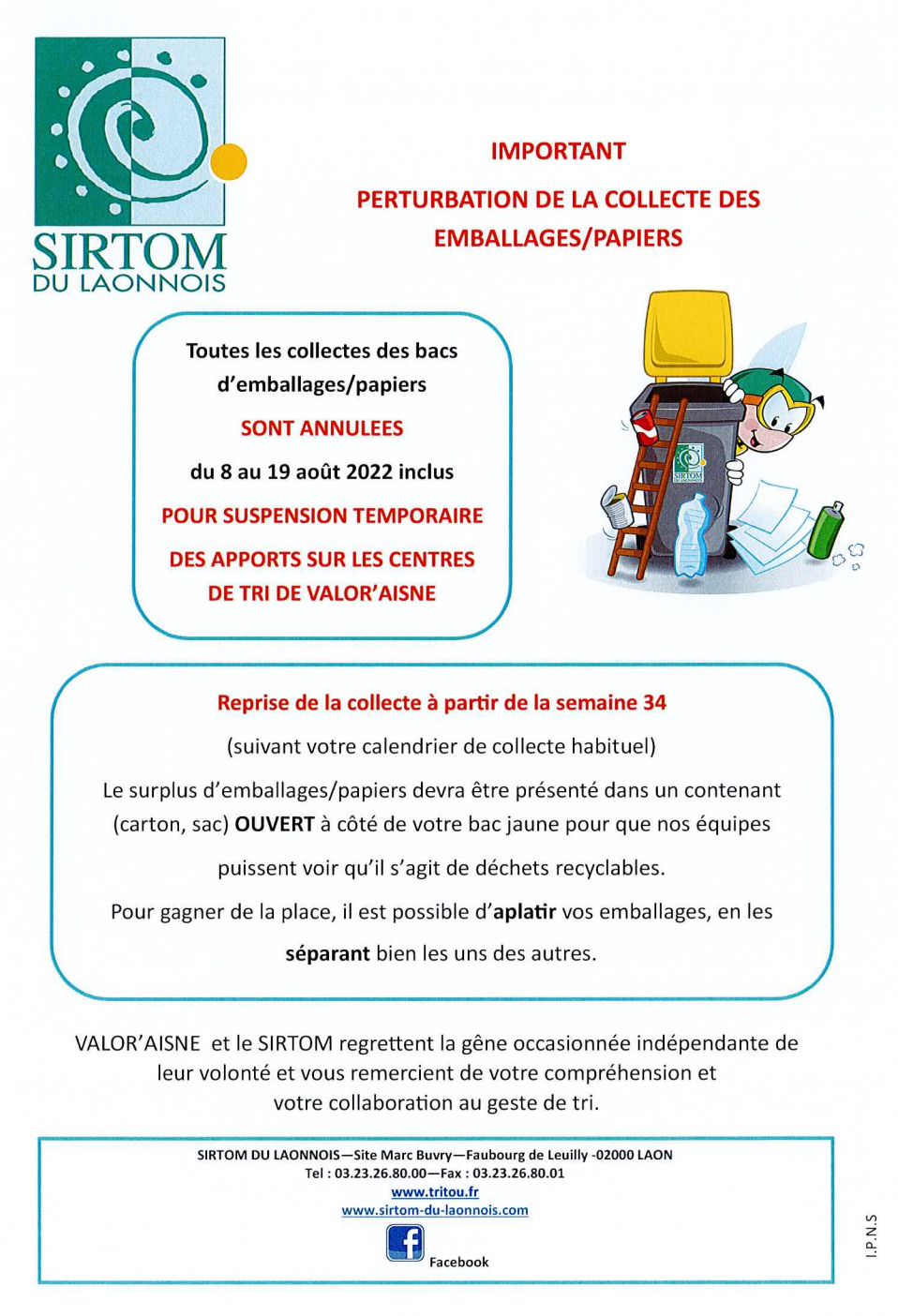 SIRTOM
DU LAONNOIS

IMPORTANT

PERTURBATION DE LA COLLECTE DES EMBALLAGES/PAPIERS

Toutes les collectes des bacs d'emballages/papiers

SONT ANNULEES

du 8 au 19 août 2022 inclus

POUR SUSPENSION TEMPORAIRE

DES APPORTS SUR LES CENTRES DE TRI DE VALOR'AISNE

SIRTOM DU LAONNOIS

Reprise de la collecte à partir de la semaine 34

(suivant votre calendrier de collecte habituel)

Le surplus d'emballages/papiers devra être présenté dans un contenant (carton, sac) OUVERT à côté de votre bac jaune pour que nos équipes

puissent voir qu'il s'agit de déchets recyclables.

Pour gagner de la place, il est possible d'aplatir vos emballages, en les

séparant bien les uns des autres.

VALOR'AISNE et le SIRTOM regrettent la gêne occasionnée indépendante de leur volonté et vous remercient de votre compréhension et votre collaboration au geste de tri.

SIRTOM DU LAONNOIS—Site Marc Buvry—Faubourg de Leuilly -02000 LAON
Tel : 03.23.26.80.00—Fax : 03.23.26.80.01
www.tritou.fr
www.sirtom-du-laonnois.com
Facebook

I.P.N.S